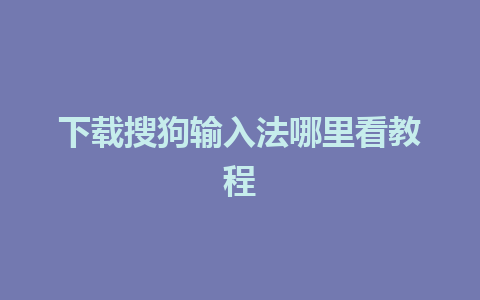 下载搜狗输入法哪里看教程